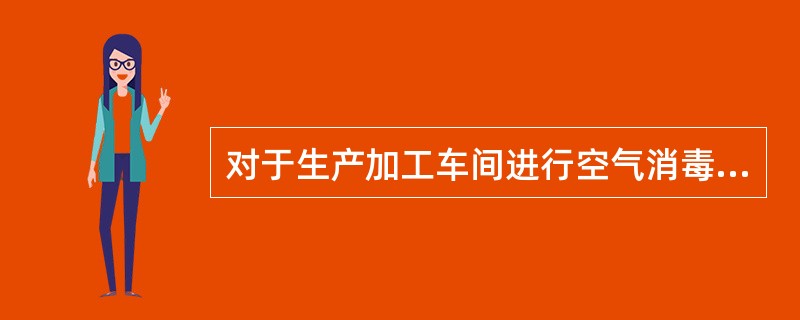 对于生产加工车间进行空气消毒...